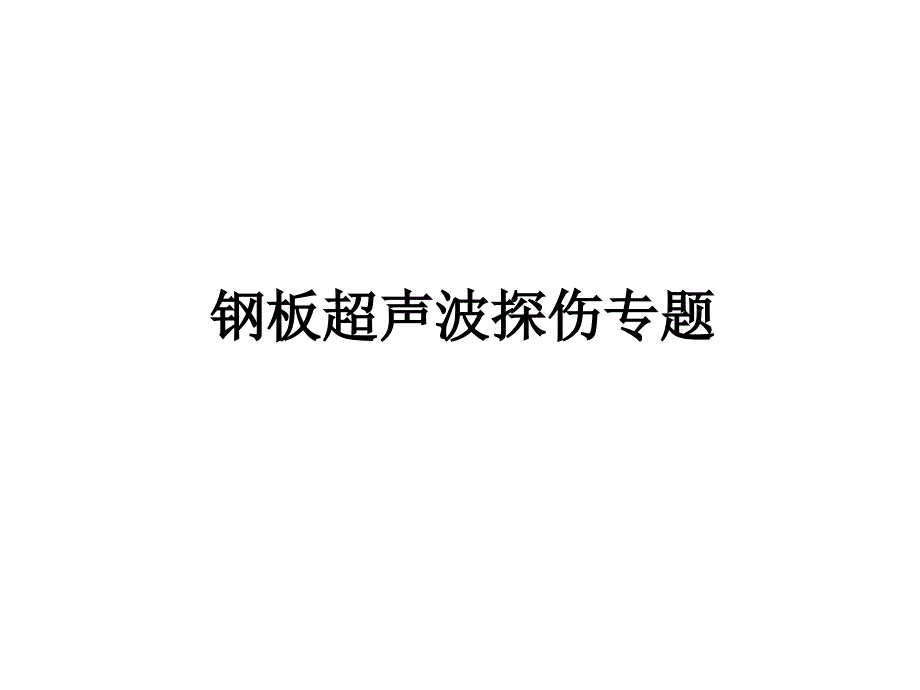 钢板超声波探伤专题